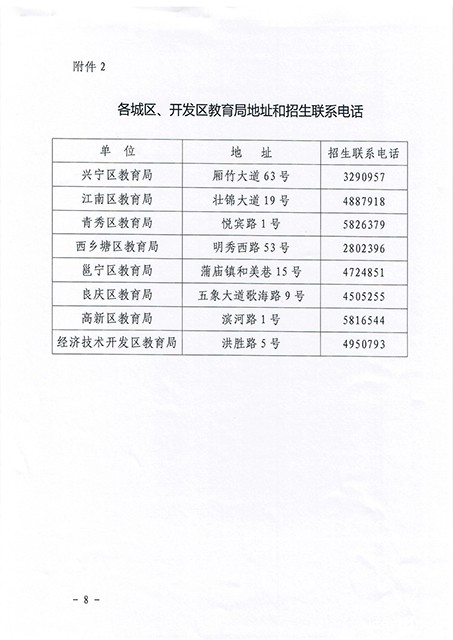 附件 2

各城区、开发区教育局地址和招生联系电话

| 单 位 | 地 址 | 招生联系电话 |
|---|---|---|
| 兴宁区教育局 | 厢竹大道 63 号 | 3290957 |
| 江南区教育局 | 壮锦大道 19 号 | 4887918 |
| 青秀区教育局 | 悦宾路 1 号 | 5826379 |
| 西乡塘区教育局 | 明秀西路 53 号 | 2802396 |
| 邕宁区教育局 | 蒲庙镇和美巷 15 号 | 4724851 |
| 良庆区教育局 | 五象大道歌海路 9 号 | 4505255 |
| 高新区教育局 | 滨河路 1 号 | 5816544 |
| 经济技术开发区教育局 | 洪胜路 5 号 | 4950793 |

- 8 -